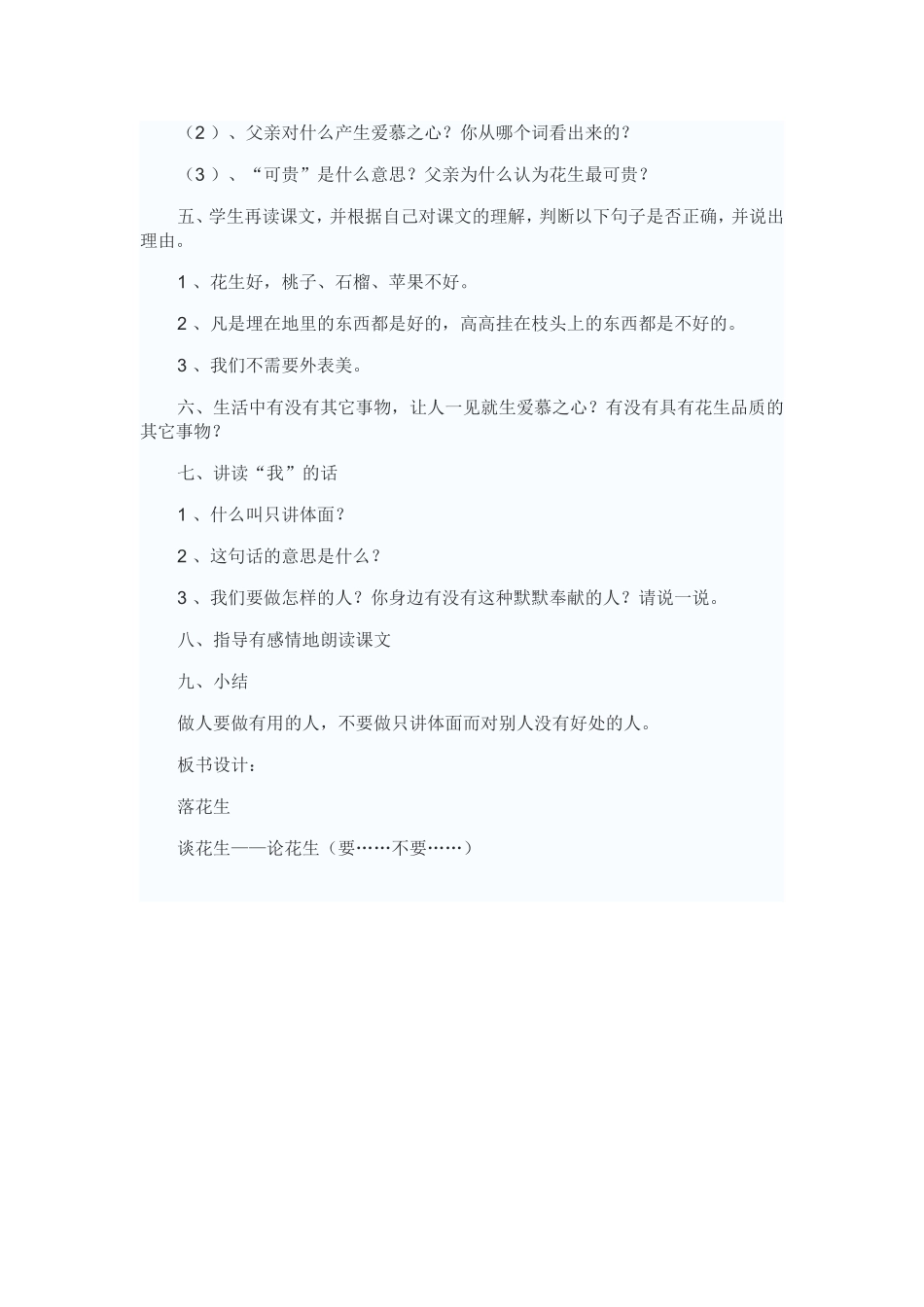 （2）、父亲对什么产生爱慕之心？你从哪个词看出来的？

（3）、“可贵”是什么意思？父亲为什么认为花生最可贵？

五、学生再读课文，并根据自己对课文的理解，判断以下句子是否正确，并说出理由。

1、花生好，桃子、石榴、苹果不好。

2、凡是埋在地里的东西都是好的，高高挂在枝头上的东西都是不好的。

3、我们不需要外表美。

六、生活中有没有其它事物，让人一见就生爱慕之心？有没有具有花生品质的其它事物？

七、讲读“我”的话

1、什么叫只讲体面？

2、这句话的意思是什么？

3、我们要做怎样的人？你身边有没有这种默默奉献的人？请说一说。

八、指导有感情地朗读课文

九、小结

做人要做有用的人，不要做只讲体面而对别人没有好处的人。

板书设计：

落花生

谈花生——论花生（要……不要……）